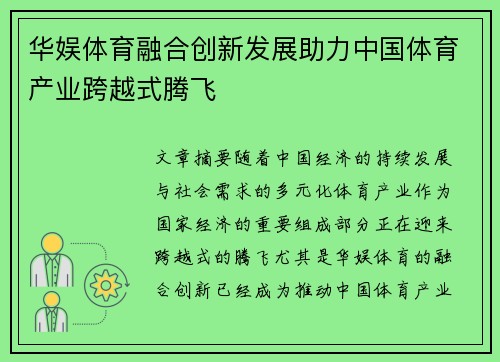 华娱体育融合创新发展助力中国体育产业跨越式腾飞

文章摘要随着中国经济的持续发展与社会需求的多元化体育产业作为国家经济的重要组成部分正在迎来跨越式的腾飞尤其是华娱体育的融合创新已经成为推动中国体育产业